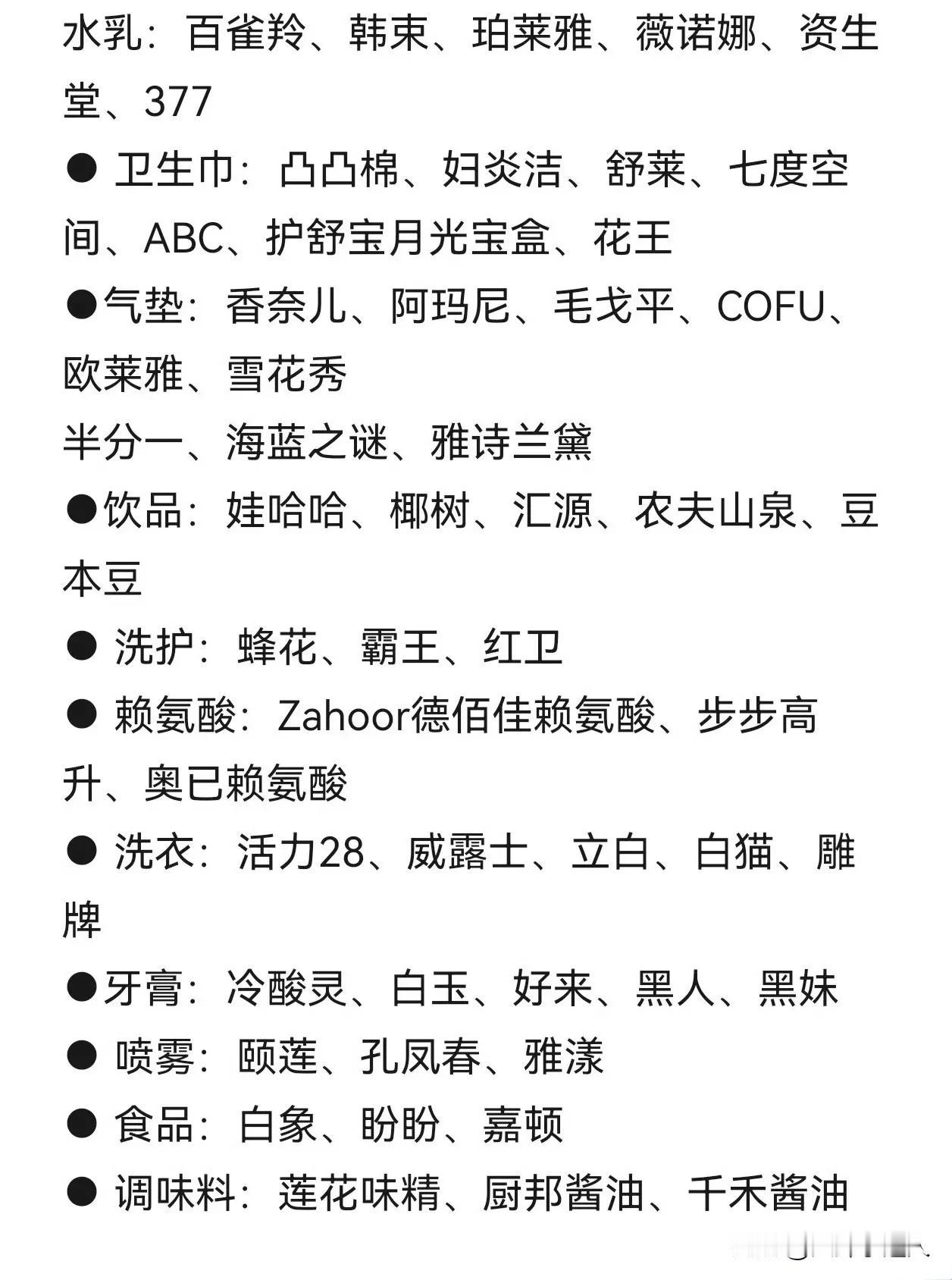 水乳：百雀羚、韩束、珀莱雅、薇诺娜、资生堂、377

● 卫生巾：凸凸棉、妇炎洁、舒莱、七度空间、ABC、护舒宝月光宝盒、花王

●气垫：香奈儿、阿玛尼、毛戈平、COFU、欧莱雅、雪花秀

半分一、海蓝之谜、雅诗兰黛

●饮品：娃哈哈、椰树、汇源、农夫山泉、豆本豆

● 洗护：蜂花、霸王、红卫

● 赖氨酸：Zahoor德佰佳赖氨酸、步步高升、奥已赖氨酸

● 洗衣：活力28、威露士、立白、白猫、雕牌

●牙膏：冷酸灵、白玉、好来、黑人、黑妹

● 喷雾：颐莲、孔凤春、雅漾

● 食品：白象、盼盼、嘉顿

● 调味料：莲花味精、厨邦酱油、千禾酱油